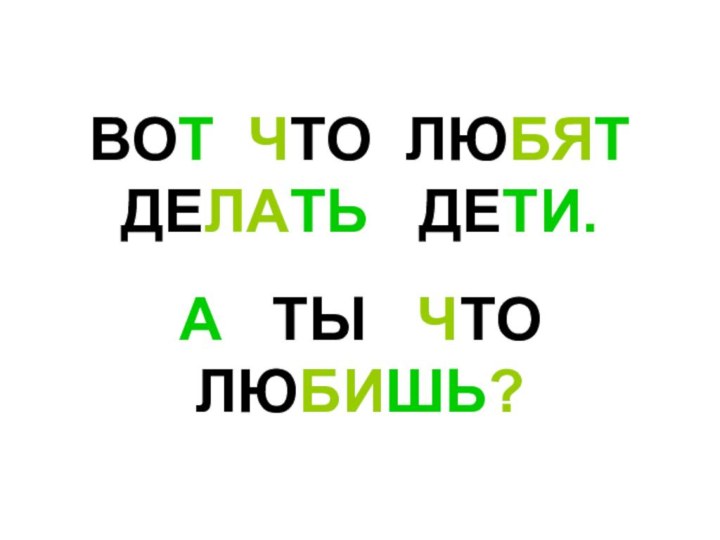 ВОТ ЧТО ЛЮБЯТ ДЕЛАТЬ ДЕТИ.

А ТЫ ЧТО ЛЮБИШЬ?